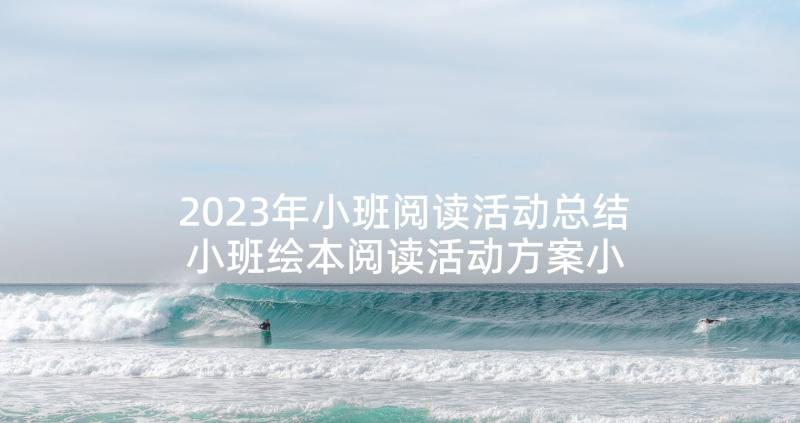 2023年小班阅读活动总结
小班绘本阅读活动方案小